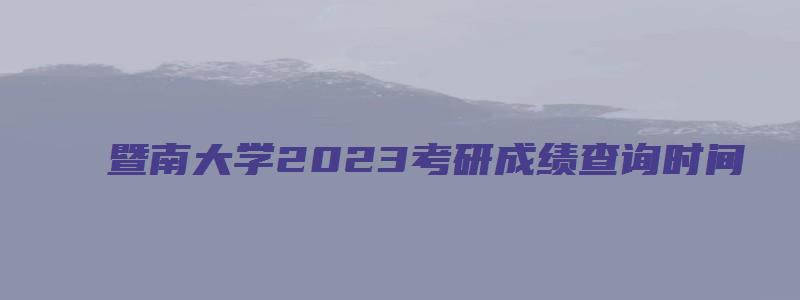 暨南大学2023考研成绩查询时间